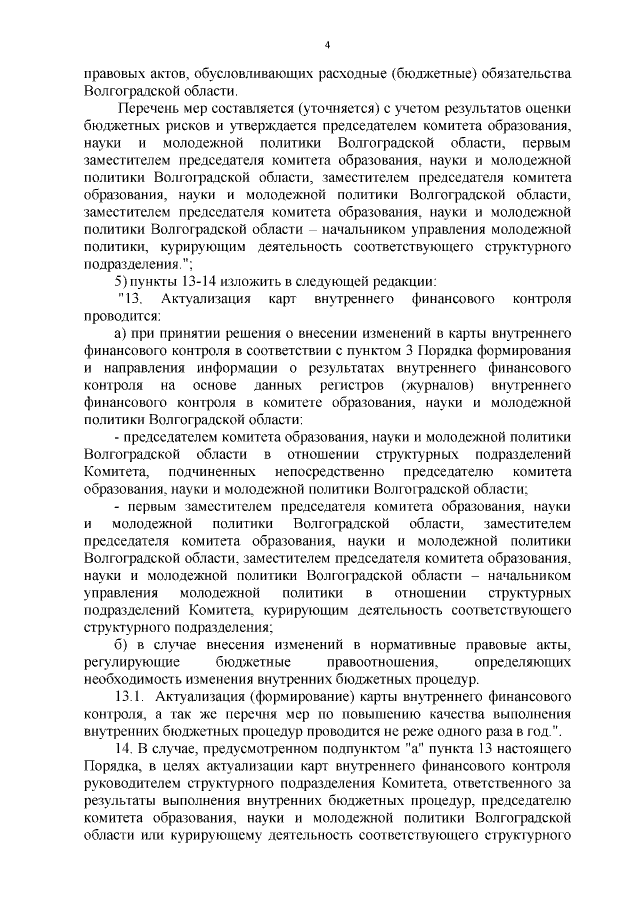 4

правовых актов, обусловливающих расходные (бюджетные) обязательства Волгоградской области.

Перечень мер составляется (уточняется) с учетом результатов оценки бюджетных рисков и утверждается председателем комитета образования, науки и молодежной политики Волгоградской области, первым заместителем председателя комитета образования, науки и молодежной политики Волгоградской области, заместителем председателя комитета образования, науки и молодежной политики Волгоградской области, заместителем председателя комитета образования, науки и молодежной политики Волгоградской области – начальником управления молодежной политики, курирующим деятельность соответствующего структурного подразделения.";

5) пункты 13-14 изложить в следующей редакции:

"13. Актуализация карт внутреннего финансового контроля проводится:

а) при принятии решения о внесении изменений в карты внутреннего финансового контроля в соответствии с пунктом 3 Порядка формирования и направления информации о результатах внутреннего финансового контроля на основе данных регистров (журналов) внутреннего финансового контроля в комитете образования, науки и молодежной политики Волгоградской области:

- председателем комитета образования, науки и молодежной политики Волгоградской области в отношении структурных подразделений Комитета, подчиненных непосредственно председателю комитета образования, науки и молодежной политики Волгоградской области;

- первым заместителем председателя комитета образования, науки и молодежной политики Волгоградской области, заместителем председателя комитета образования, науки и молодежной политики Волгоградской области, заместителем председателя комитета образования, науки и молодежной политики Волгоградской области – начальником управления молодежной политики в отношении структурных подразделений Комитета, курирующим деятельность соответствующего структурного подразделения;

б) в случае внесения изменений в нормативные правовые акты, регулирующие бюджетные правоотношения, определяющих необходимость изменения внутренних бюджетных процедур.

13.1. Актуализация (формирование) карты внутреннего финансового контроля, а так же перечня мер по повышению качества выполнения внутренних бюджетных процедур проводится не реже одного раза в год.".

14. В случае, предусмотренном подпунктом "а" пункта 13 настоящего Порядка, в целях актуализации карт внутреннего финансового контроля руководителем структурного подразделения Комитета, ответственного за результаты выполнения внутренних бюджетных процедур, председателю комитета образования, науки и молодежной политики Волгоградской области или курирующему деятельность соответствующего структурного